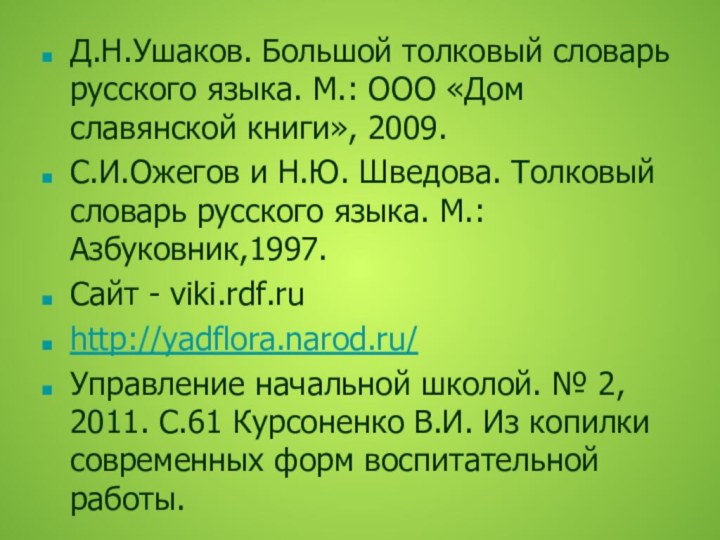 Д.Н.Ушаков. Большой толковый словарь русского языка. М.: ООО «Дом славянской книги», 2009.

С.И.Ожегов и Н.Ю. Шведова. Толковый словарь русского языка. М.: Азбуковник,1997.

Сайт - viki.rdf.ru

http://yadflora.narod.ru/

Управление начальной школой. № 2, 2011. С.61 Курсоненко В.И. Из копилки современных форм воспитательной работы.